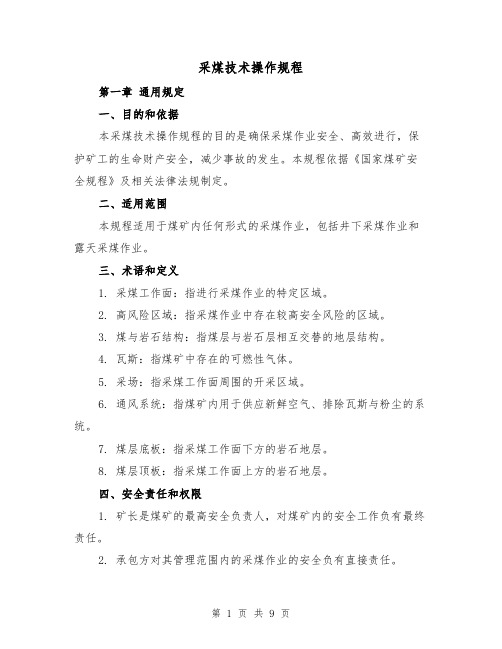 采煤技术操作规程

第一章 通用规定

一、目的和依据

本采煤技术操作规程的目的是确保采煤作业安全、高效进行，保护矿工的生命财产安全，减少事故的发生。本规程依据《国家煤矿安全规程》及相关法律法规制定。

二、适用范围

本规程适用于煤矿内任何形式的采煤作业，包括井下采煤作业和露天采煤作业。

三、术语和定义

1. 采煤工作面：指进行采煤作业的特定区域。

2. 高风险区域：指采煤作业中存在较高安全风险的区域。

3. 煤与岩石结构：指煤层与岩石层相互交替的地层结构。

4. 瓦斯：指煤矿中存在的可燃性气体。

5. 采场：指采煤工作面周围的开采区域。

6. 通风系统：指煤矿内用于供应新鲜空气、排除瓦斯与粉尘的系统。

7. 煤层底板：指采煤工作面下方的岩石地层。

8. 煤层顶板：指采煤工作面上方的岩石地层。

四、安全责任和权限

1. 矿长是煤矿的最高安全负责人，对煤矿内的安全工作负有最终责任。

2. 承包方对其管理范围内的采煤作业的安全负有直接责任。

第 1 页 共 9 页